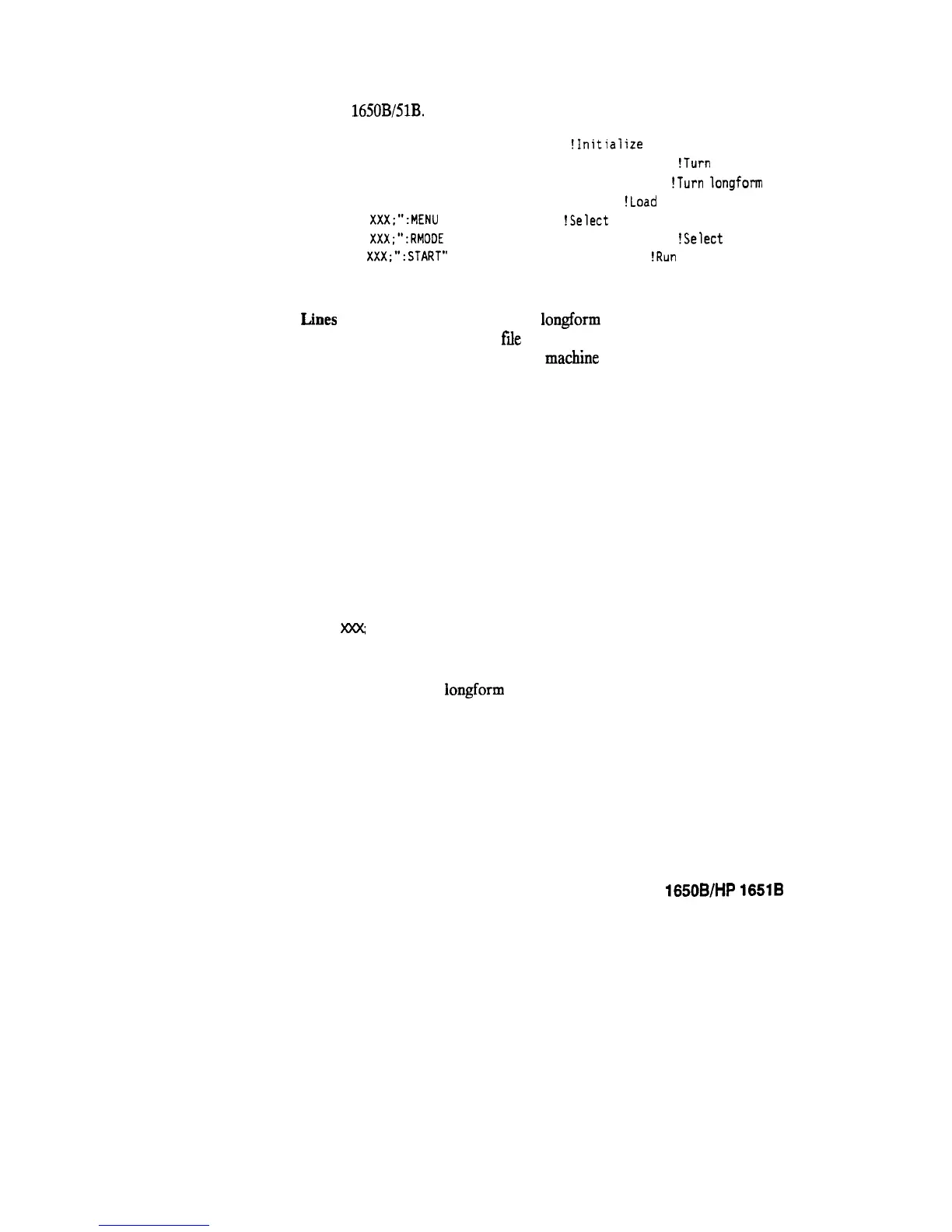 1650B/51B.

!Initialize
!Turn
!Turn longform
!Load
XXX;":MENU !Select
XXX;":RMODE !Select
XXX;":START" !Run

Lines longform
file
machine

XXX;

longform

1650B/HP 1651B